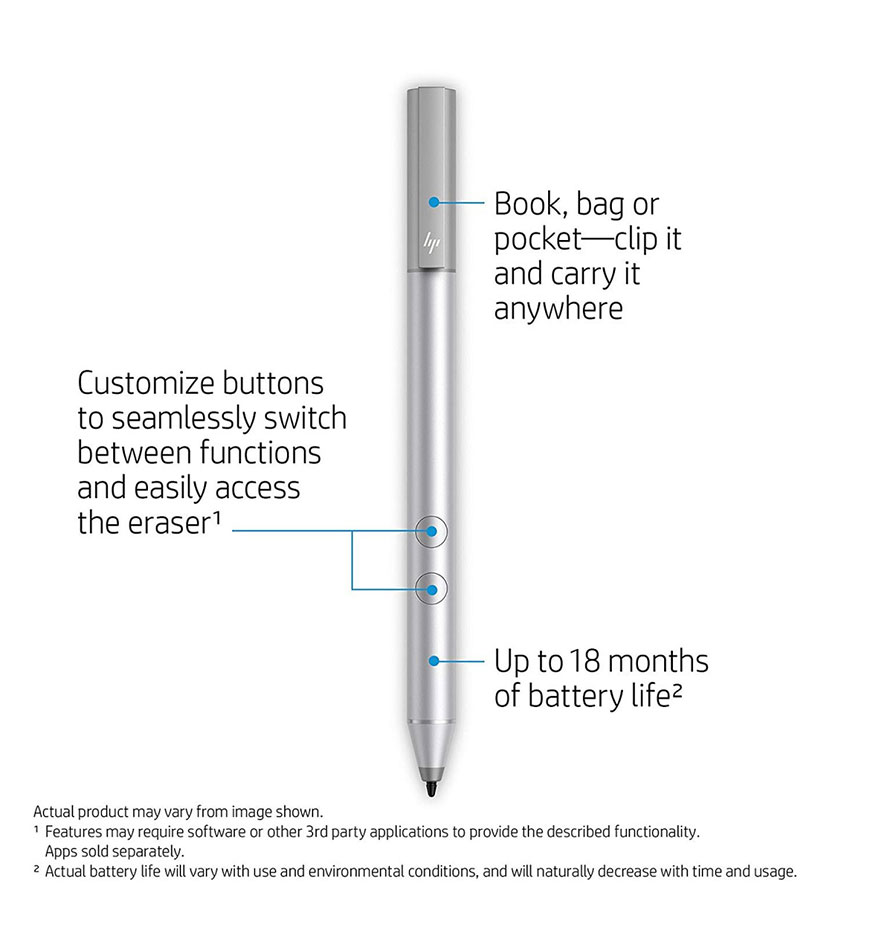 hp

Book, bag or pocket—clip it and carry it anywhere

Customize buttons to seamlessly switch between functions and easily access the eraser¹

Up to 18 months of battery life²

Actual product may vary from image shown.
¹ Features may require software or other 3rd party applications to provide the described functionality. Apps sold separately.
² Actual battery life will vary with use and environmental conditions, and will naturally decrease with time and usage.